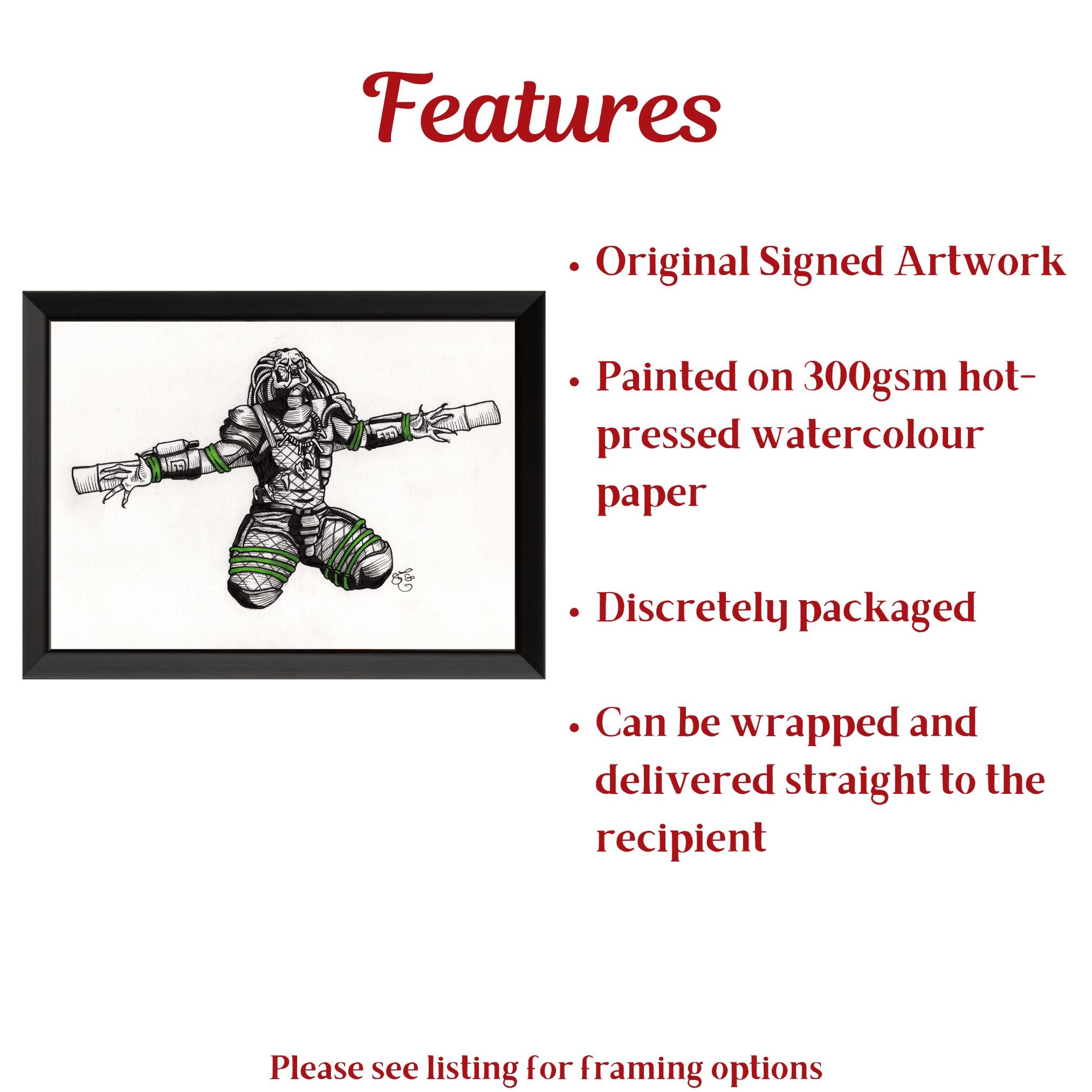 Features

• Original Signed Artwork

• Painted on 300gsm hot-pressed watercolour paper

• Discretely packaged

• Can be wrapped and delivered straight to the recipient

Please see listing for framing options